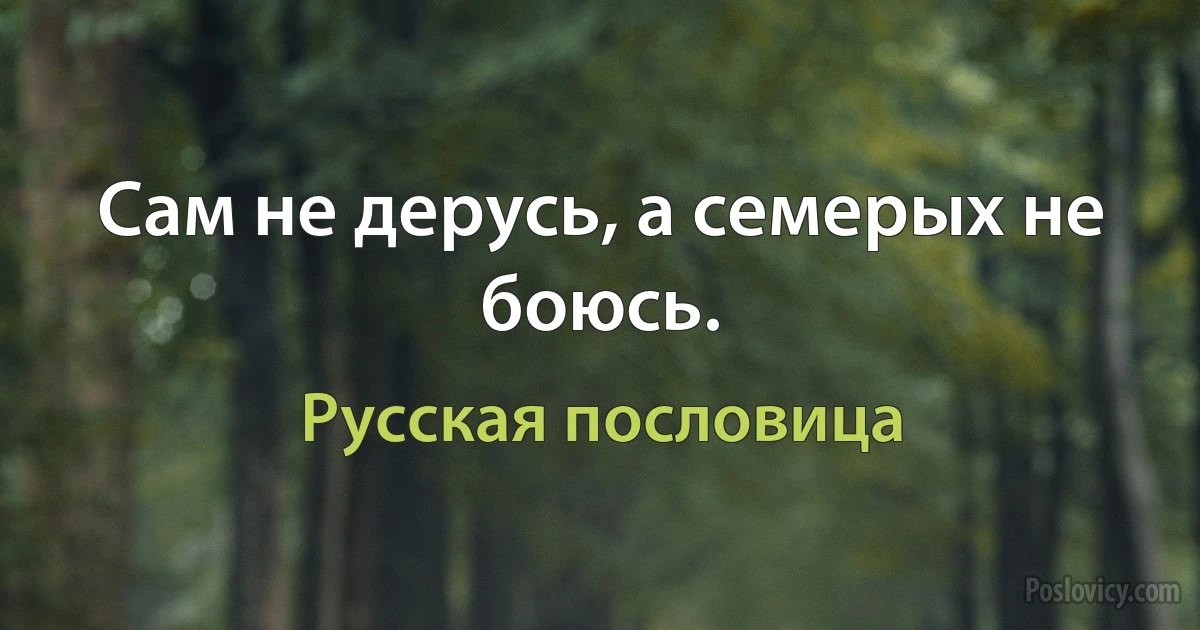 Сам не дерусь, а семерых не боюсь.

Русская пословица

Poslovicy.com